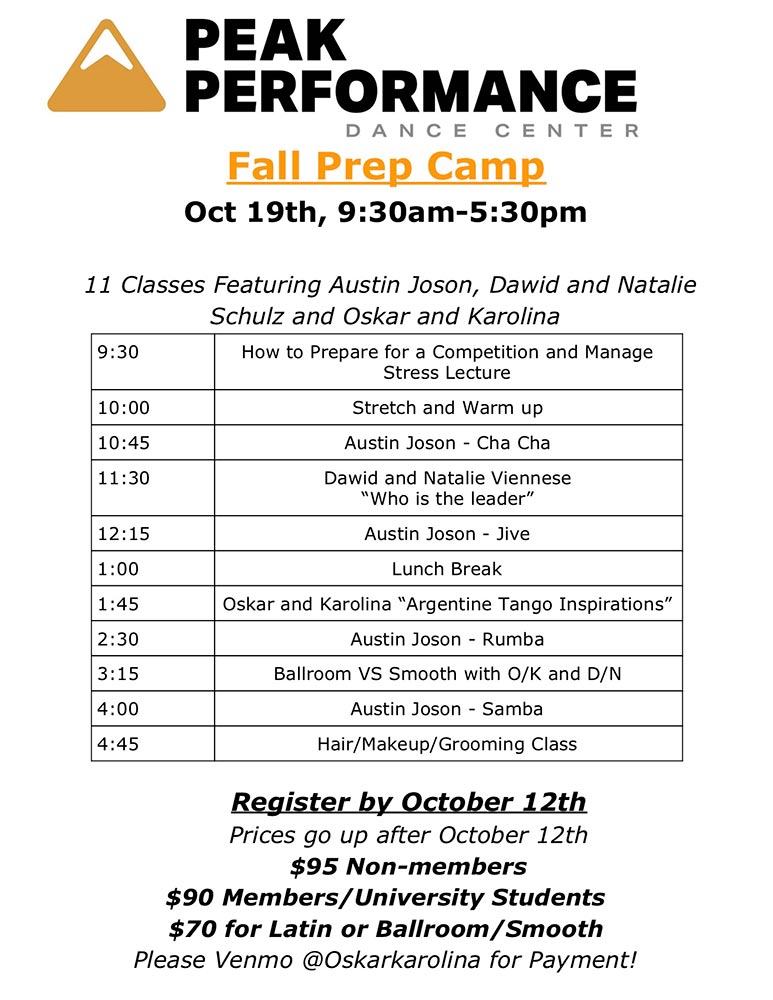 PEAK PERFORMANCE
DANCE CENTER

Fall Prep Camp

Oct 19th, 9:30am-5:30pm

11 Classes Featuring Austin Joson, Dawid and Natalie Schulz and Oskar and Karolina

| 9:30 | How to Prepare for a Competition and Manage Stress Lecture |
|---|---|
| 10:00 | Stretch and Warm up |
| 10:45 | Austin Joson - Cha Cha |
| 11:30 | Dawid and Natalie Viennese "Who is the leader" |
| 12:15 | Austin Joson - Jive |
| 1:00 | Lunch Break |
| 1:45 | Oskar and Karolina "Argentine Tango Inspirations" |
| 2:30 | Austin Joson - Rumba |
| 3:15 | Ballroom VS Smooth with O/K and D/N |
| 4:00 | Austin Joson - Samba |
| 4:45 | Hair/Makeup/Grooming Class |

Register by October 12th
Prices go up after October 12th
$95 Non-members
$90 Members/University Students
$70 for Latin or Ballroom/Smooth
Please Venmo @Oskarkarolina for Payment!